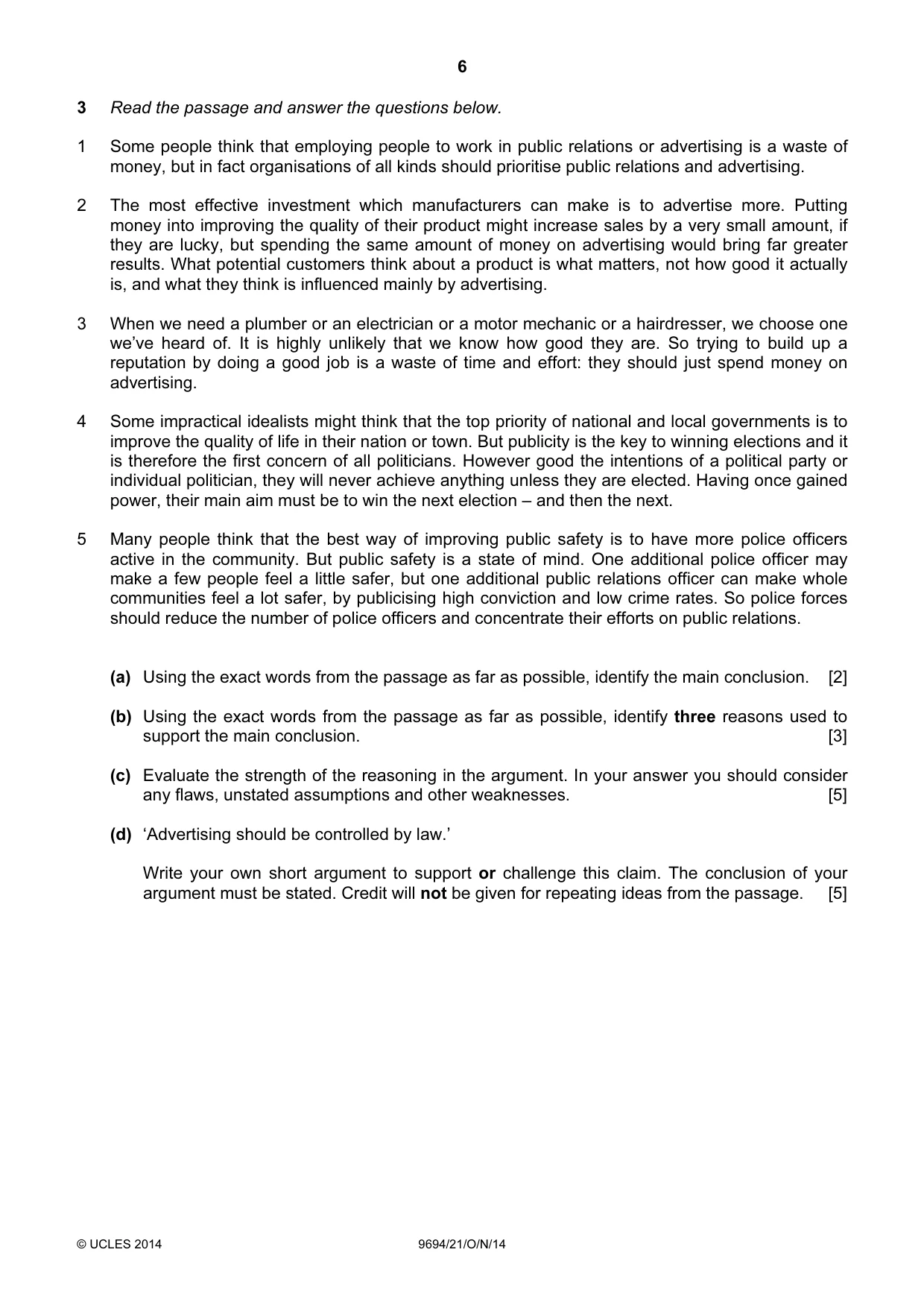 6

3 Read the passage and answer the questions below.

1 Some people think that employing people to work in public relations or advertising is a waste of money, but in fact organisations of all kinds should prioritise public relations and advertising.

2 The most effective investment which manufacturers can make is to advertise more. Putting money into improving the quality of their product might increase sales by a very small amount, if they are lucky, but spending the same amount of money on advertising would bring far greater results. What potential customers think about a product is what matters, not how good it actually is, and what they think is influenced mainly by advertising.

3 When we need a plumber or an electrician or a motor mechanic or a hairdresser, we choose one we've heard of. It is highly unlikely that we know how good they are. So trying to build up a reputation by doing a good job is a waste of time and effort: they should just spend money on advertising.

4 Some impractical idealists might think that the top priority of national and local governments is to improve the quality of life in their nation or town. But publicity is the key to winning elections and it is therefore the first concern of all politicians. However good the intentions of a political party or individual politician, they will never achieve anything unless they are elected. Having once gained power, their main aim must be to win the next election – and then the next.

5 Many people think that the best way of improving public safety is to have more police officers active in the community. But public safety is a state of mind. One additional police officer may make a few people feel a little safer, but one additional public relations officer can make whole communities feel a lot safer, by publicising high conviction and low crime rates. So police forces should reduce the number of police officers and concentrate their efforts on public relations.

(a) Using the exact words from the passage as far as possible, identify the main conclusion. [2]

(b) Using the exact words from the passage as far as possible, identify three reasons used to support the main conclusion. [3]

(c) Evaluate the strength of the reasoning in the argument. In your answer you should consider any flaws, unstated assumptions and other weaknesses. [5]

(d) 'Advertising should be controlled by law.'

Write your own short argument to support or challenge this claim. The conclusion of your argument must be stated. Credit will not be given for repeating ideas from the passage. [5]

© UCLES 2014 9694/21/O/N/14